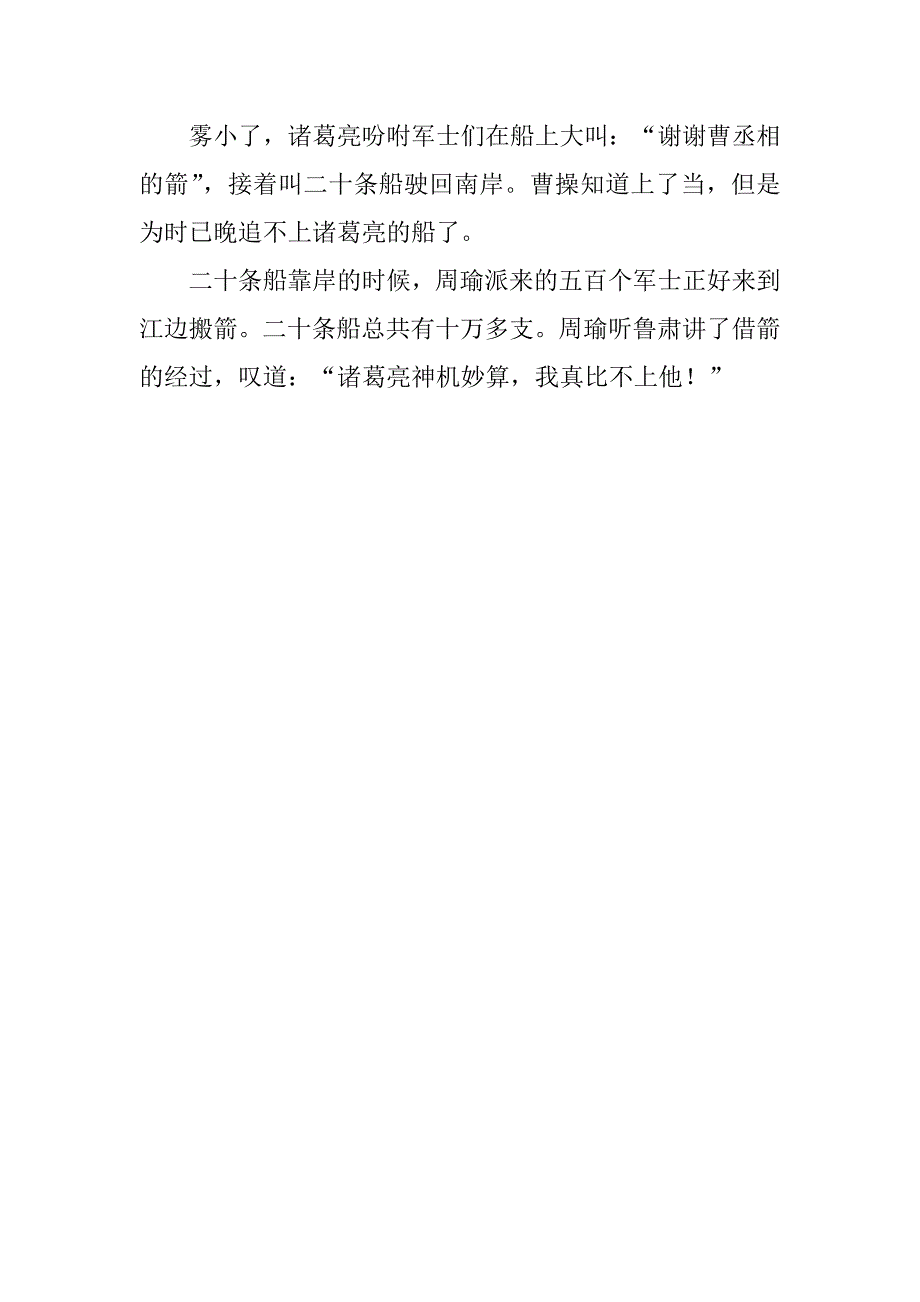 雾小了，诸葛亮吩咐军士们在船上大叫：“谢谢曹丞相的箭”，接着叫二十条船驶回南岸。曹操知道上了当，但是为时已晚追不上诸葛亮的船了。

二十条船靠岸的时候，周瑜派来的五百个军士正好来到江边搬箭。二十条船总共有十万多支。周瑜听鲁肃讲了借箭的经过，叹道：“诸葛亮神机妙算，我真比不上他！”